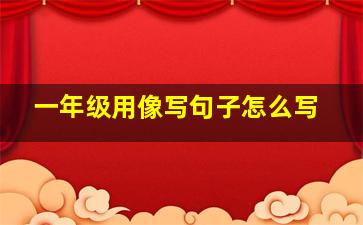 一年级用像写句子怎么写